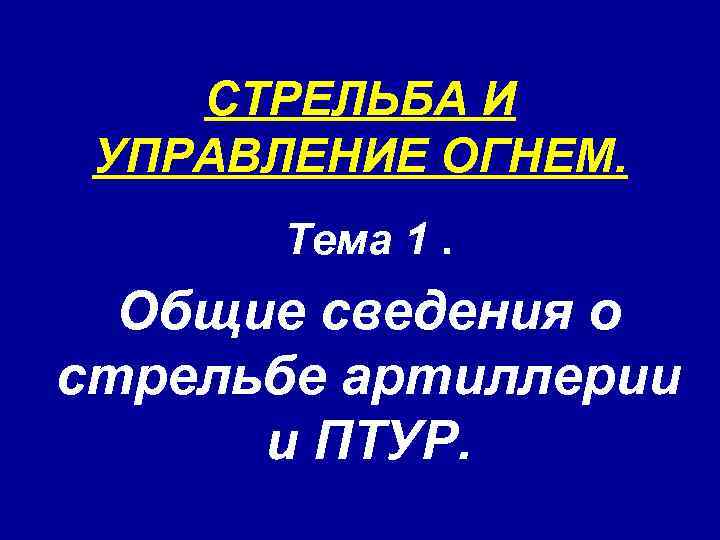 СТРЕЛЬБА И УПРАВЛЕНИЕ ОГНЕМ.

Тема 1 .

Общие сведения о стрельбе артиллерии и ПТУР.